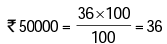 ₹ $50000 = \frac{36 \times 100}{100} = 36$